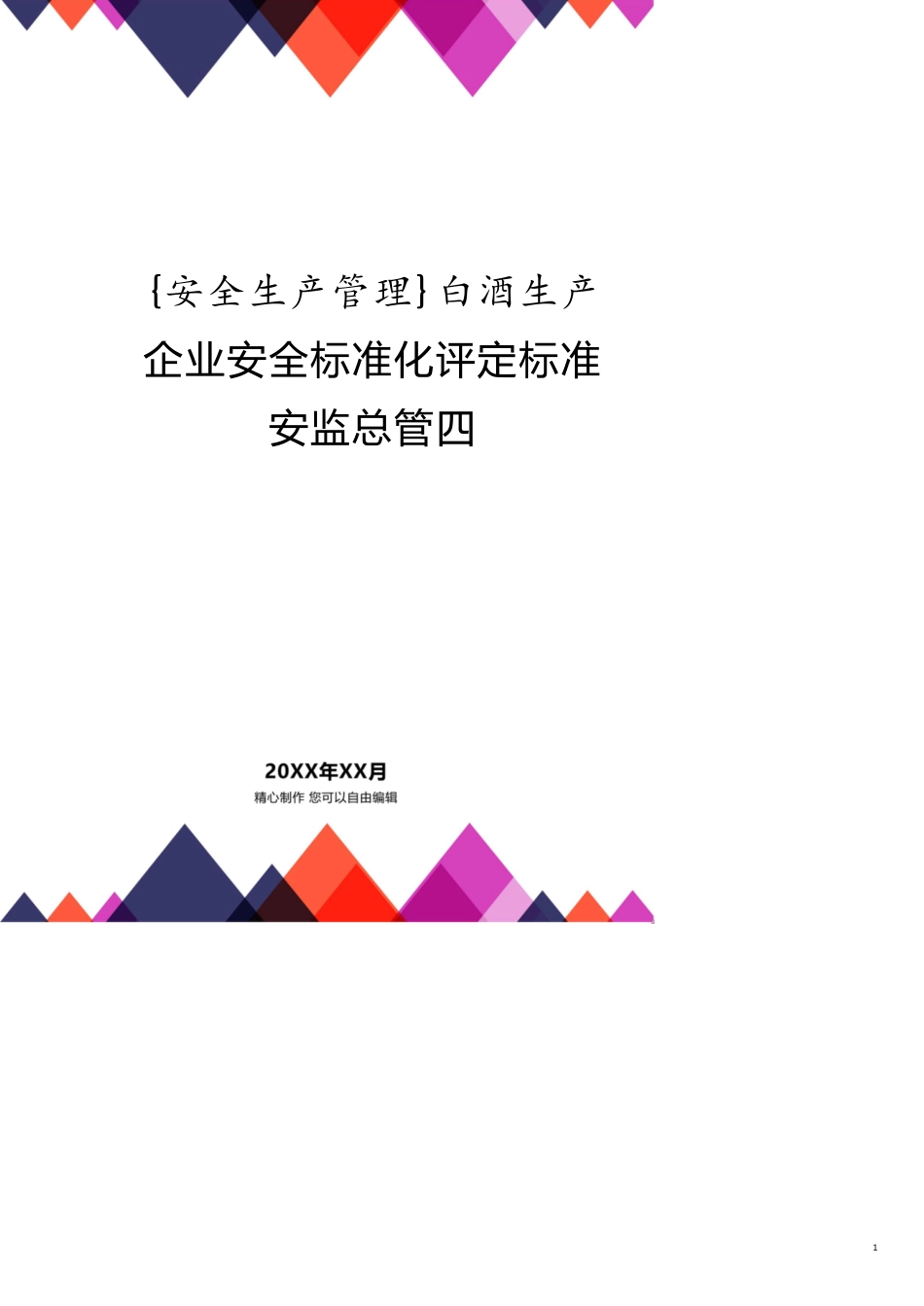 {安全生产管理}白酒生产企业安全标准化评定标准安监总管四

20XX年XX月
精心制作 您可以自由编辑

1